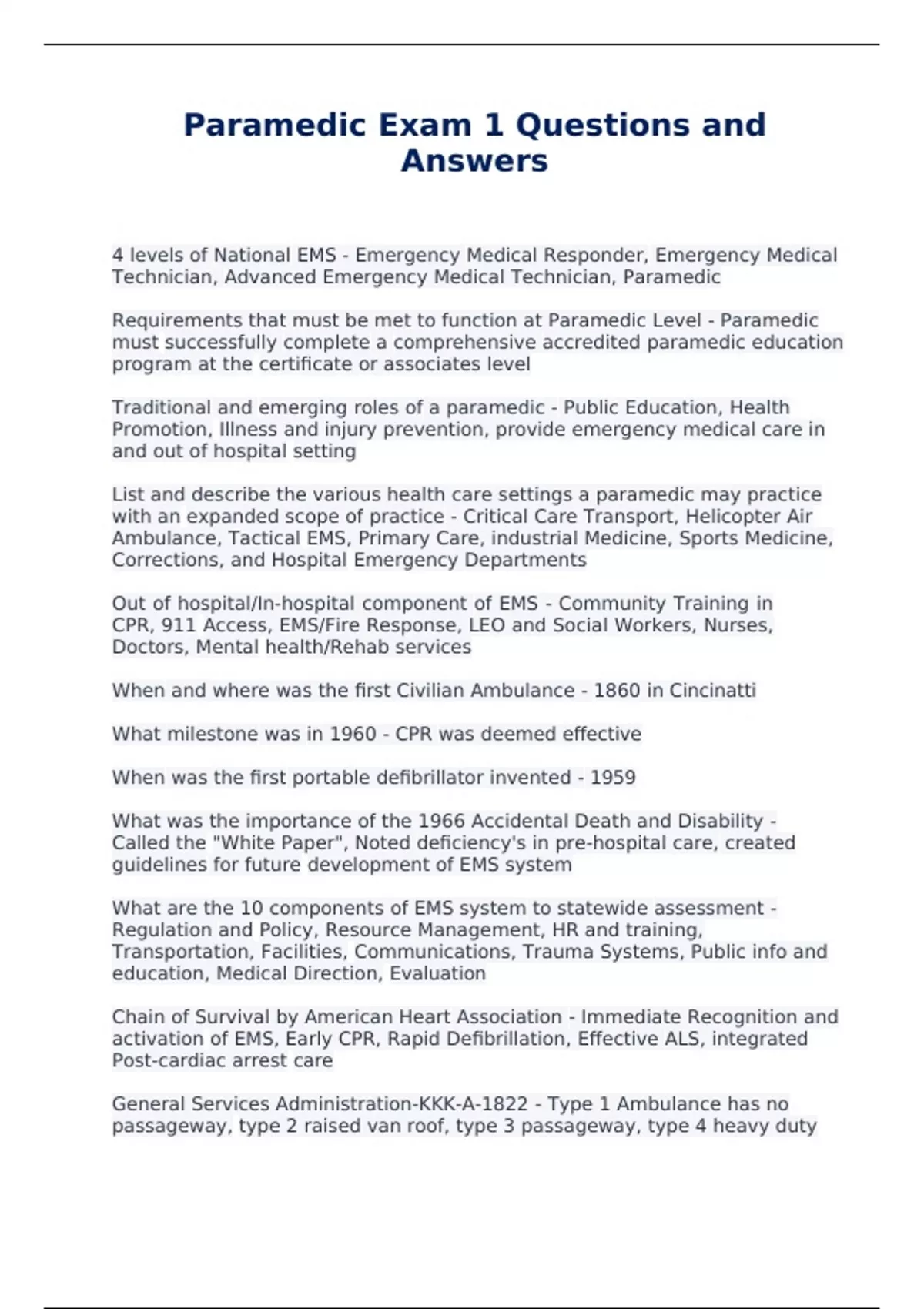 Paramedic Exam 1 Questions and Answers

4 levels of National EMS - Emergency Medical Responder, Emergency Medical Technician, Advanced Emergency Medical Technician, Paramedic

Requirements that must be met to function at Paramedic Level - Paramedic must successfully complete a comprehensive accredited paramedic education program at the certificate or associates level

Traditional and emerging roles of a paramedic - Public Education, Health Promotion, Illness and injury prevention, provide emergency medical care in and out of hospital setting

List and describe the various health care settings a paramedic may practice with an expanded scope of practice - Critical Care Transport, Helicopter Air Ambulance, Tactical EMS, Primary Care, industrial Medicine, Sports Medicine, Corrections, and Hospital Emergency Departments

Out of hospital/In-hospital component of EMS - Community Training in CPR, 911 Access, EMS/Fire Response, LEO and Social Workers, Nurses, Doctors, Mental health/Rehab services

When and where was the first Civilian Ambulance - 1860 in Cincinatti

What milestone was in 1960 - CPR was deemed effective

When was the first portable defibrillator invented - 1959

What was the importance of the 1966 Accidental Death and Disability - Called the "White Paper", Noted deficiency's in pre-hospital care, created guidelines for future development of EMS system

What are the 10 components of EMS system to statewide assessment - Regulation and Policy, Resource Management, HR and training, Transportation, Facilities, Communications, Trauma Systems, Public info and education, Medical Direction, Evaluation

Chain of Survival by American Heart Association - Immediate Recognition and activation of EMS, Early CPR, Rapid Defibrillation, Effective ALS, integrated Post-cardiac arrest care

General Services Administration-KKK-A-1822 - Type 1 Ambulance has no passageway, type 2 raised van roof, type 3 passageway, type 4 heavy duty